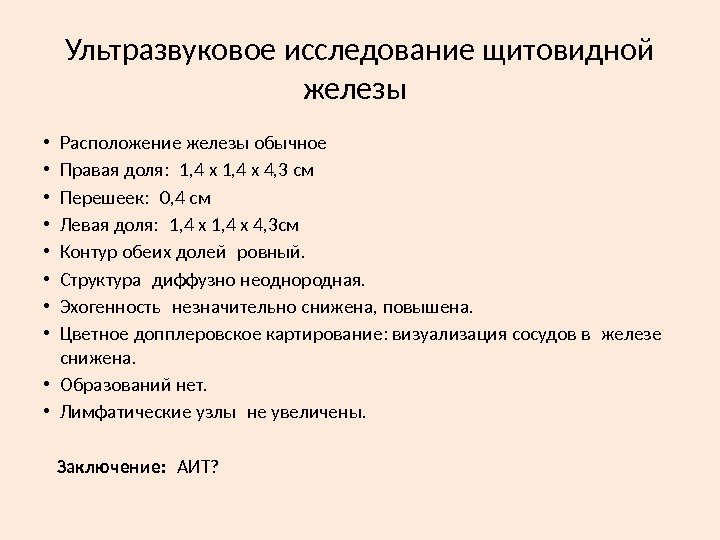 Ультразвуковое исследование щитовидной железы

• Расположение железы обычное
• Правая доля: 1,4 х 1,4 х 4,3 см
• Перешеек: 0,4 см
• Левая доля: 1,4 х 1,4 х 4,3см
• Контур обеих долей ровный.
• Структура диффузно неоднородная.
• Эхогенность незначительно снижена, повышена.
• Цветное допплеровское картирование: визуализация сосудов в железе снижена.
• Образований нет.
• Лимфатические узлы не увеличены.

Заключение: АИТ?